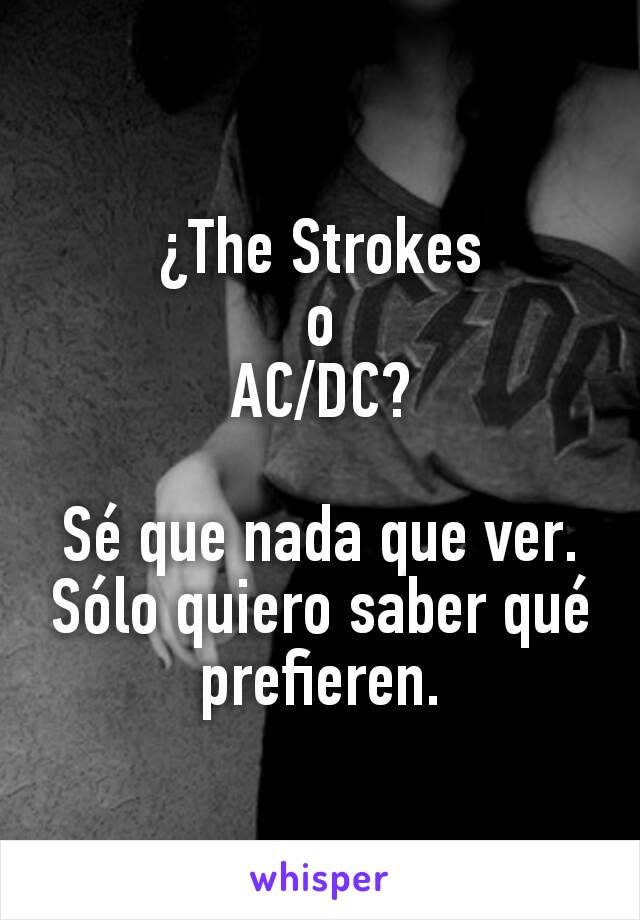 ¿The Strokes
o
AC/DC?

Sé que nada que ver. Sólo quiero saber qué prefieren.

whisper